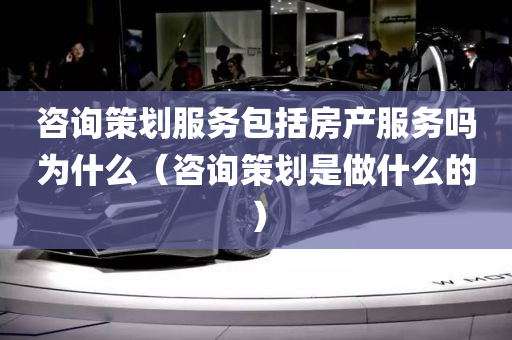 咨询策划服务包括房产服务吗为什么（咨询策划是做什么的）

W MOT